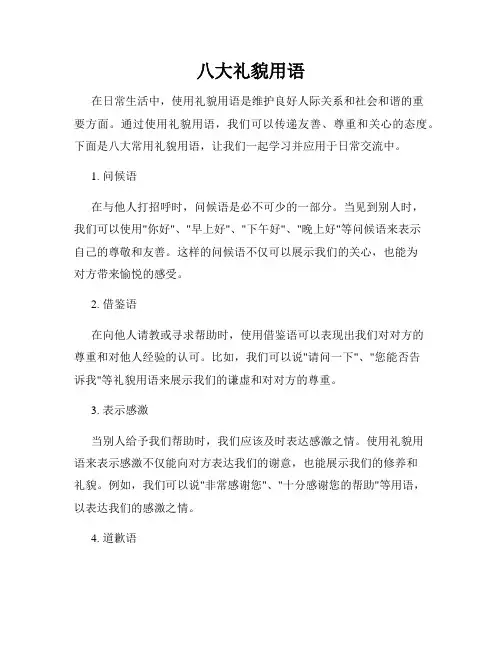 八大礼貌用语

在日常生活中，使用礼貌用语是维护良好人际关系和社会和谐的重要方面。通过使用礼貌用语，我们可以传递友善、尊重和关心的态度。下面是八大常用礼貌用语，让我们一起学习并应用于日常交流中。

1. 问候语

在与他人打招呼时，问候语是必不可少的一部分。当见到别人时，我们可以使用"你好"、"早上好"、"下午好"、"晚上好"等问候语来表示自己的尊敬和友善。这样的问候语不仅可以展示我们的关心，也能为对方带来愉悦的感受。

2. 借鉴语

在向他人请教或寻求帮助时，使用借鉴语可以表现出我们对对方的尊重和对他人经验的认可。比如，我们可以说"请问一下"、"您能否告诉我"等礼貌用语来展示我们的谦虚和对对方的尊重。

3. 表示感激

当别人给予我们帮助时，我们应该及时表达感激之情。使用礼貌用语来表示感激不仅能向对方表达我们的谢意，也能展示我们的修养和礼貌。例如，我们可以说"非常感谢您"、"十分感谢您的帮助"等用语，以表达我们的感激之情。

4. 道歉语